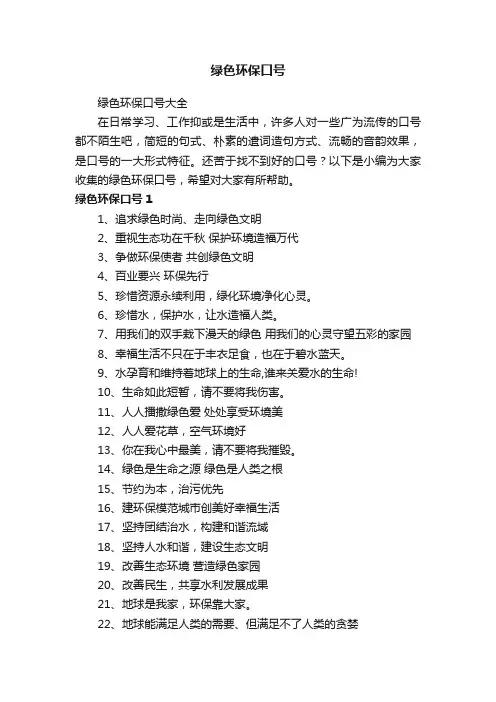 绿色环保口号

绿色环保口号大全

在日常学习、工作抑或是生活中，许多人对一些广为流传的口号都不陌生吧，简短的句式、朴素的遣词造句方式、流畅的音韵效果，是口号的一大形式特征。还苦于找不到好的口号？以下是小编为大家收集的绿色环保口号，希望对大家有所帮助。

绿色环保口号 1

1、追求绿色时尚、走向绿色文明

2、重视生态功在千秋 保护环境造福万代

3、争做环保使者 共创绿色文明

4、百业要兴 环保先行

5、珍惜资源永续利用，绿化环境净化心灵。

6、珍惜水，保护水，让水造福人类。

7、用我们的双手栽下漫天的绿色 用我们的心灵守望五彩的家园

8、幸福生活不只在于丰衣足食，也在于碧水蓝天。

9、水孕育和维持着地球上的生命,谁来关爱水的生命!

10、生命如此短暂，请不要将我伤害。

11、人人播撒绿色爱 处处享受环境美

12、人人爱花草，空气环境好

13、你在我心中最美，请不要将我摧毁。

14、绿色是生命之源 绿色是人类之根

15、节约为本，治污优先

16、建环保模范城市创美好幸福生活

17、坚持团结治水，构建和谐流域

18、坚持人水和谐，建设生态文明

19、改善生态环境 营造绿色家园

20、改善民生，共享水利发展成果

21、地球是我家，环保靠大家。

22、地球能满足人类的需要、但满足不了人类的贪婪